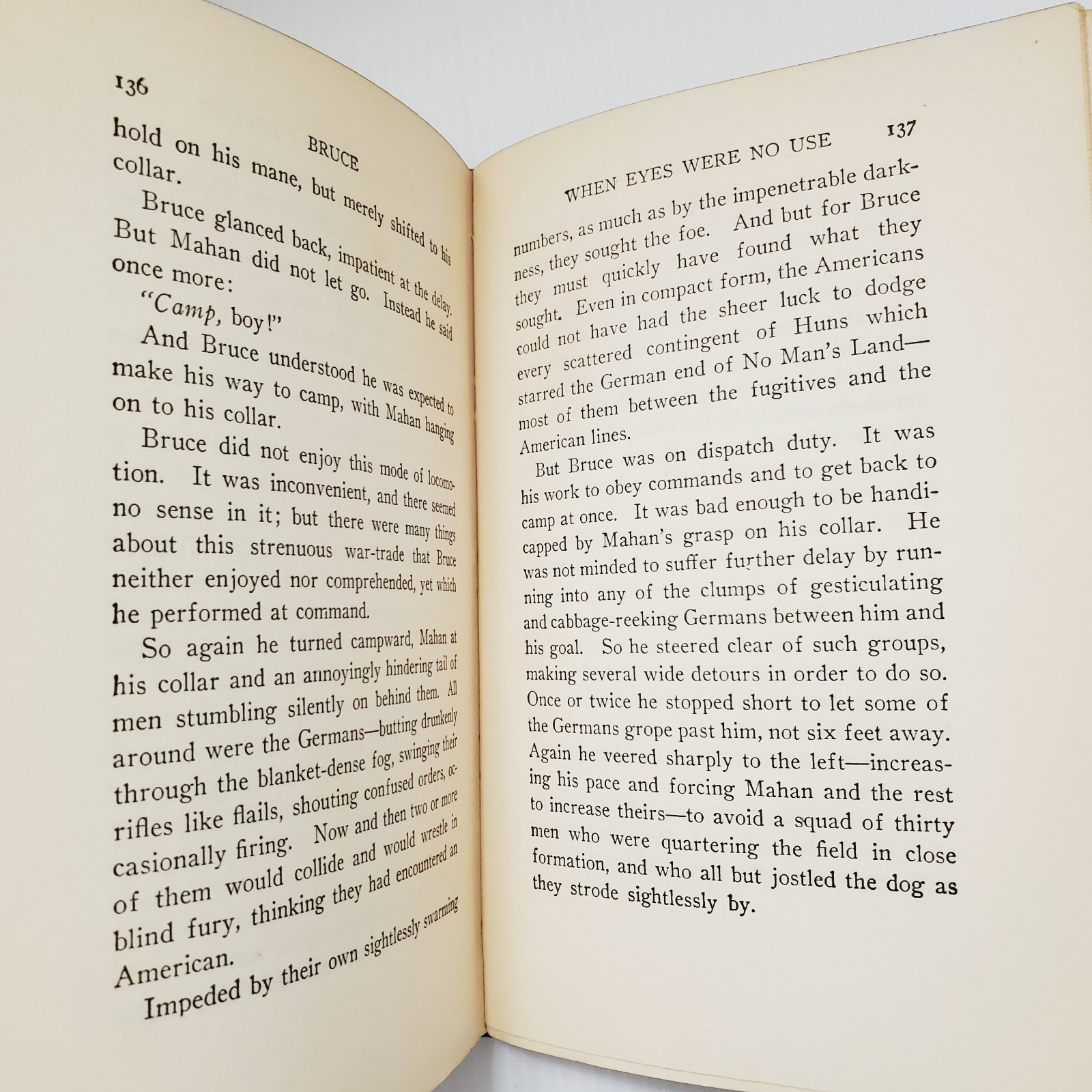 136

BRUCE

hold on his mane, but merely shifted to his collar.

Bruce glanced back, impatient at the delay. But Mahan did not let go. Instead he said once more:

"Camp, boy!"

And Bruce understood he was expected to make his way to camp, with Mahan hanging on to his collar.

Bruce did not enjoy this mode of locomotion. It was inconvenient, and there seemed no sense in it; but there were many things about this strenuous war-trade that Bruce neither enjoyed nor comprehended, yet which he performed at command.

So again he turned campward, Mahan at his collar and an annoyingly hindering tail of men stumbling silently on behind them. All around were the Germans—butting drunkenly through the blanket-dense fog, swinging their rifles like flails, shouting confused orders, occasionally firing. Now and then two or more of them would collide and would wrestle in blind fury, thinking they had encountered an American.

Impeded by their own sightlessly swarming

WHEN EYES WERE NO USE 137

numbers, as much as by the impenetrable darkness, they sought the foe. And but for Bruce they must quickly have found what they sought. Even in compact form, the Americans could not have had the sheer luck to dodge every scattered contingent of Huns which starred the German end of No Man's Land—most of them between the fugitives and the American lines.

But Bruce was on dispatch duty. It was his work to obey commands and to get back to camp at once. It was bad enough to be handicapped by Mahan's grasp on his collar. He was not minded to suffer further delay by running into any of the clumps of gesticulating and cabbage-reeking Germans between him and his goal. So he steered clear of such groups, making several wide detours in order to do so. Once or twice he stopped short to let some of the Germans grope past him, not six feet away. Again he veered sharply to the left—increasing his pace and forcing Mahan and the rest to increase theirs—to avoid a squad of thirty men who were quartering the field in close formation, and who all but jostled the dog as they strode sightlessly by.